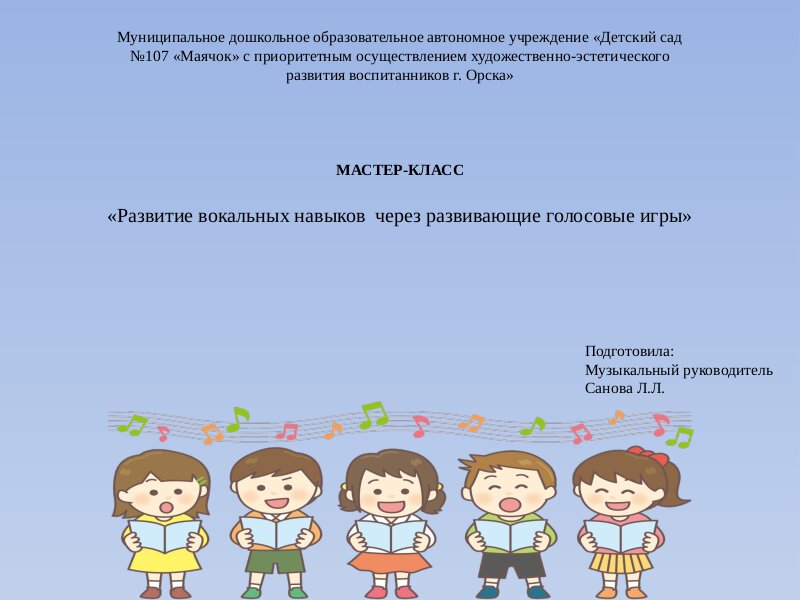 Муниципальное дошкольное образовательное автономное учреждение «Детский сад №107 «Маячок» с приоритетным осуществлением художественно-эстетического развития воспитанников г. Орска»

МАСТЕР-КЛАСС

«Развитие вокальных навыков  через развивающие голосовые игры»

Подготовила:
Музыкальный руководитель
Санова Л.Л.